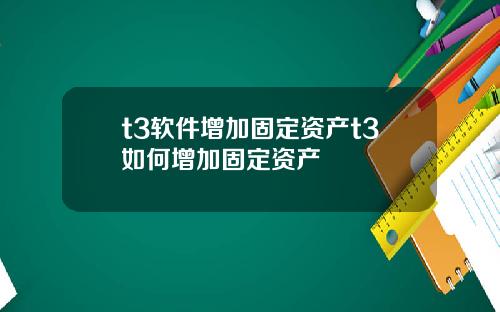 t3软件增加固定资产t3如何增加固定资产